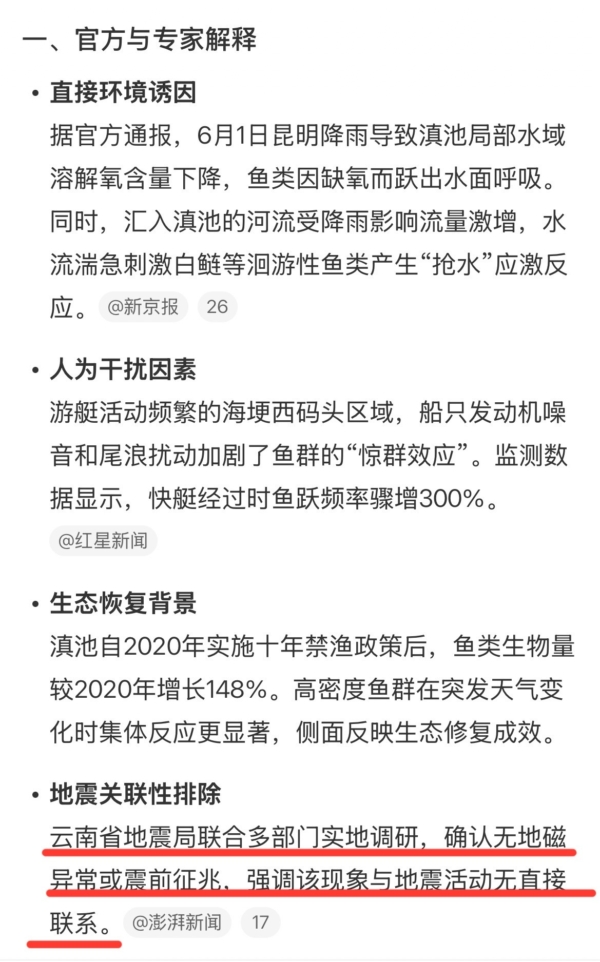 一、官方与专家解释

• 直接环境诱因

据官方通报，6月1日昆明降雨导致滇池局部水域溶解氧含量下降，鱼类因缺氧而跃出水面呼吸。同时，汇入滇池的河流受降雨影响流量激增，水流湍急刺激白鲢等洄游性鱼类产生“抢水”应激反应。 @新京报 26

• 人为干扰因素

游艇活动频繁的海埂西码头区域，船只发动机噪音和尾浪扰动加剧了鱼群的“惊群效应”。监测数据显示，快艇经过时鱼跃频率骤增300%。

@红星新闻

• 生态恢复背景

滇池自2020年实施十年禁渔政策后，鱼类生物量较2020年增长148%。高密度鱼群在突发天气变化时集体反应更显著，侧面反映生态修复成效。

• 地震关联性排除

云南省地震局联合多部门实地调研，确认无地磁异常或震前征兆，强调该现象与地震活动无直接联系。 @澎湃新闻 17